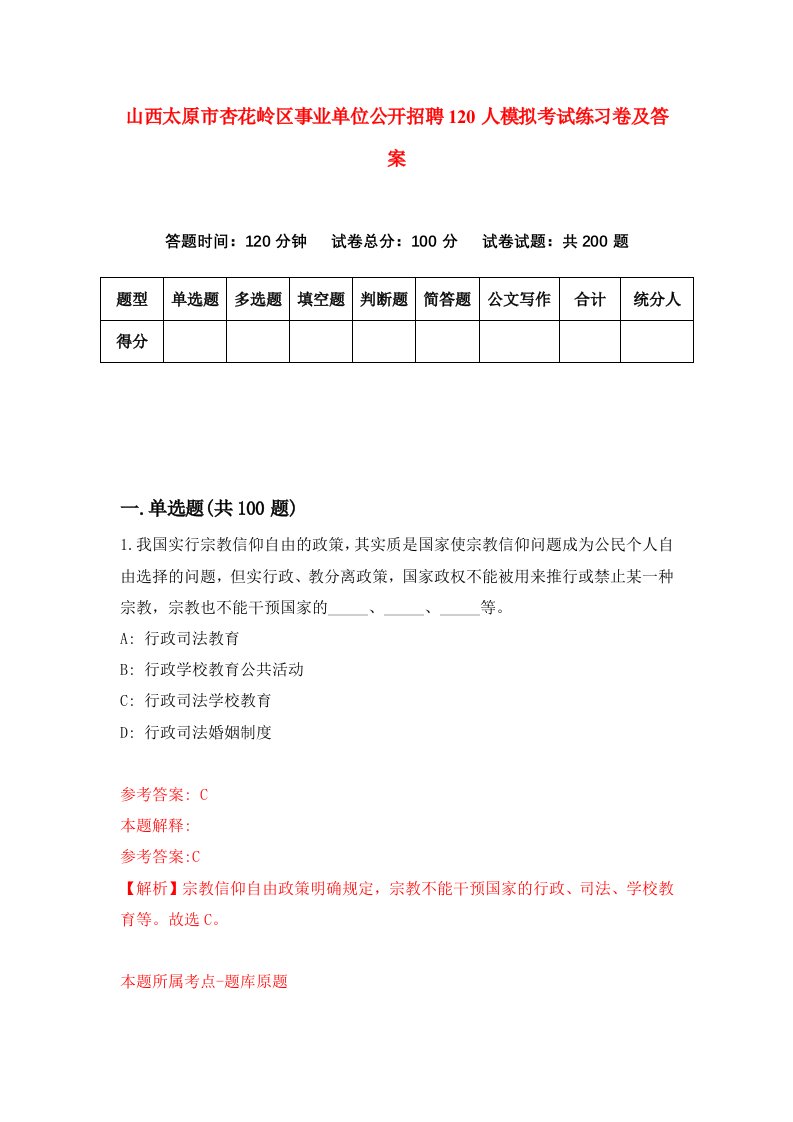 山西太原市杏花岭区事业单位公开招聘120人模拟考试练习卷及答案

答题时间：120分钟　试卷总分：100分　试卷试题：共200题

| 题型 | 单选题 | 多选题 | 填空题 | 判断题 | 简答题 | 公文写作 | 合计 | 统分人 |
|---|---|---|---|---|---|---|---|---|
| 得分 | | | | | | | | |

一.单选题(共100题)

1.我国实行宗教信仰自由的政策，其实质是国家使宗教信仰问题成为公民个人自由选择的问题，但实行政、教分离政策，国家政权不能被用来推行或禁止某一种宗教，宗教也不能干预国家的_____、_____、_____等。

A: 行政司法教育

B: 行政学校教育公共活动

C: 行政司法学校教育

D: 行政司法婚姻制度

参考答案: C

本题解释:

参考答案:C

【解析】宗教信仰自由政策明确规定，宗教不能干预国家的行政、司法、学校教育等。故选C。

本题所属考点-题库原题